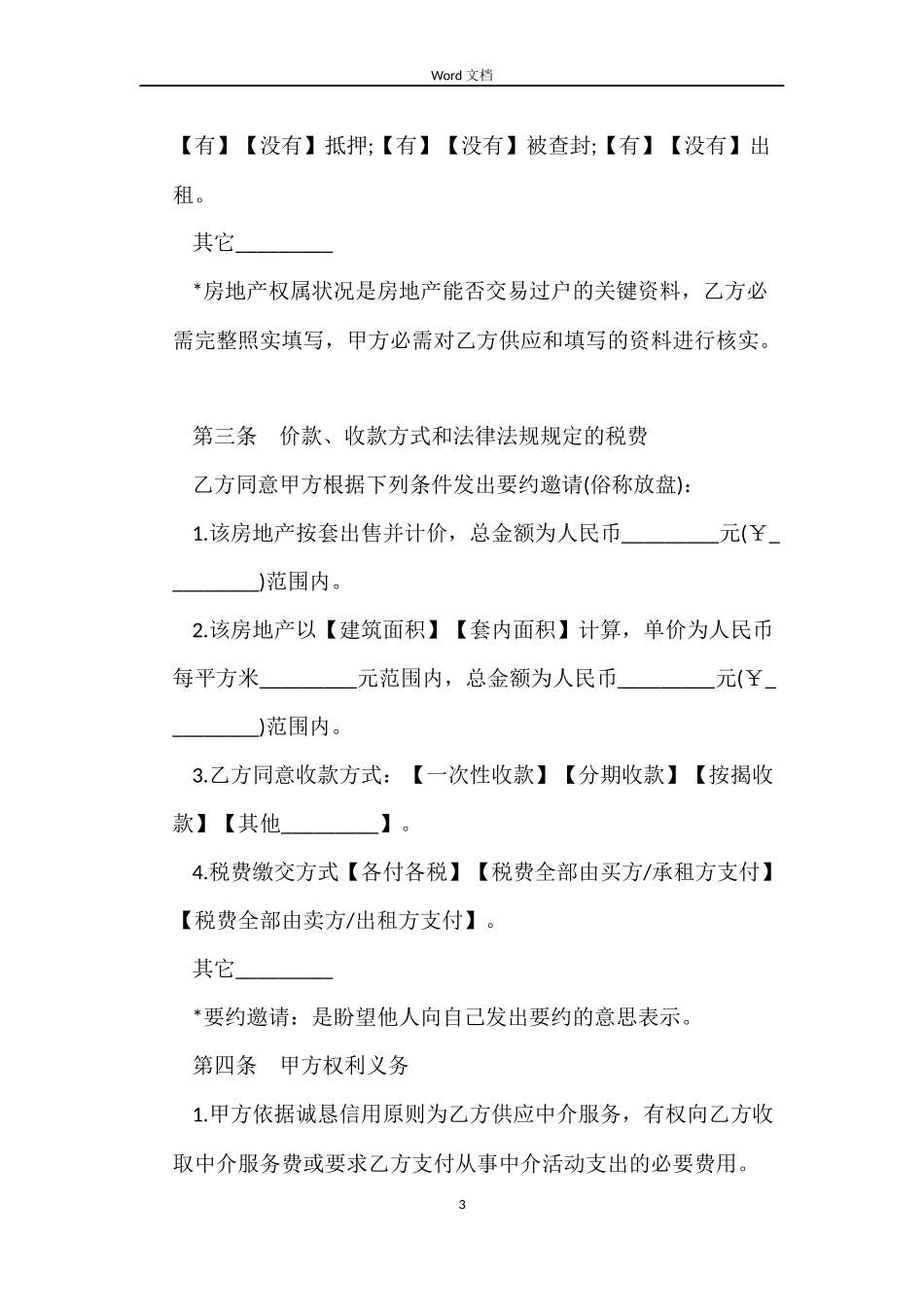 Word 文档

【有】【没有】抵押;【有】【没有】被查封;【有】【没有】出租。

其它_________

*房地产权属状况是房地产能否交易过户的关键资料，乙方必需完整照实填写，甲方必需对乙方供应和填写的资料进行核实。

第三条　价款、收款方式和法律法规规定的税费

乙方同意甲方根据下列条件发出要约邀请(俗称放盘)：

1.该房地产按套出售并计价，总金额为人民币_________元(￥_________)范围内。

2.该房地产以【建筑面积】【套内面积】计算，单价为人民币每平方米_________元范围内，总金额为人民币_________元(￥_________)范围内。

3.乙方同意收款方式：【一次性收款】【分期收款】【按揭收款】【其他_________】。

4.税费缴交方式【各付各税】【税费全部由买方/承租方支付】【税费全部由卖方/出租方支付】。

其它_________

*要约邀请：是盼望他人向自己发出要约的意思表示。

第四条　甲方权利义务

1.甲方依据诚恳信用原则为乙方供应中介服务，有权向乙方收取中介服务费或要求乙方支付从事中介活动支出的必要费用。

3